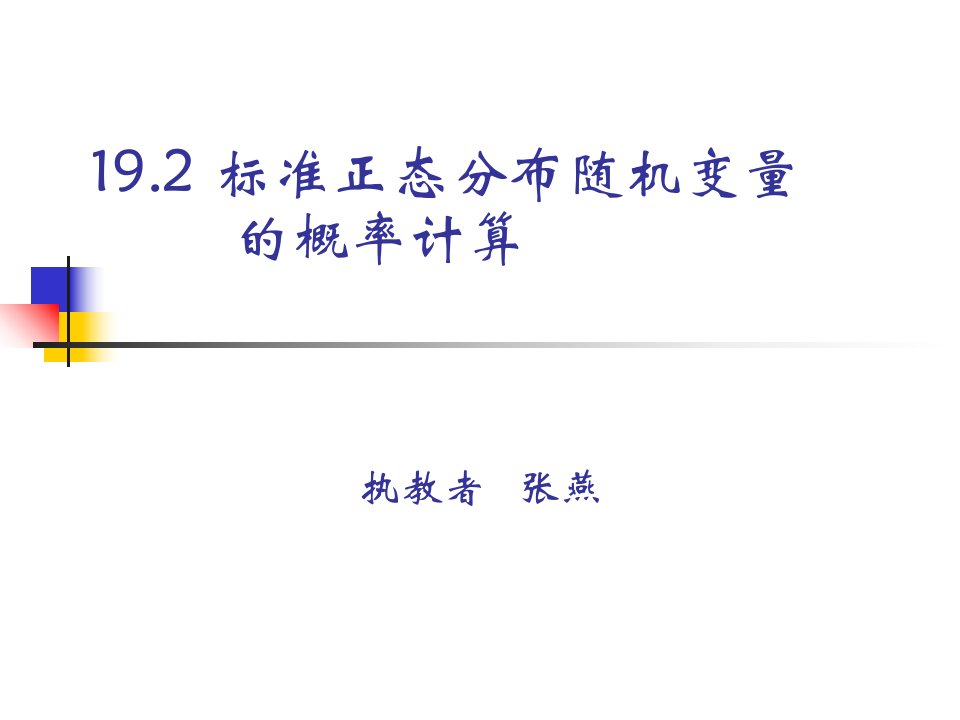 19.2 标准正态分布随机变量的概率计算

执教者 张燕